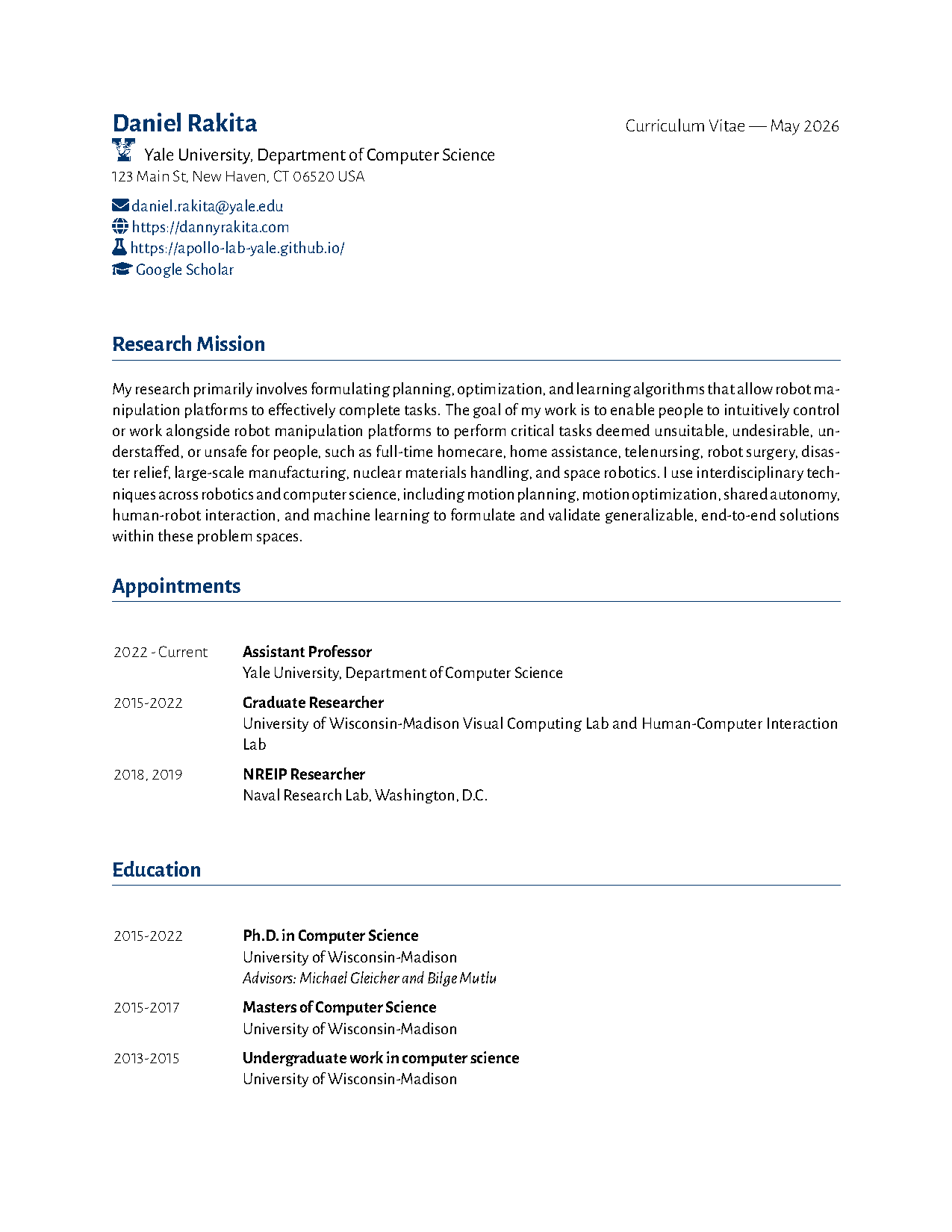 Daniel Rakita

Curriculum Vitae — May 2026

Yale University, Department of Computer Science
123 Main St, New Haven, CT 06520 USA

daniel.rakita@yale.edu
https://dannyrakita.com
https://apollo-lab-yale.github.io/
Google Scholar

Research Mission

My research primarily involves formulating planning, optimization, and learning algorithms that allow robot manipulation platforms to effectively complete tasks. The goal of my work is to enable people to intuitively control or work alongside robot manipulation platforms to perform critical tasks deemed unsuitable, undesirable, understaffed, or unsafe for people, such as full-time homecare, home assistance, telenursing, robot surgery, disaster relief, large-scale manufacturing, nuclear materials handling, and space robotics. I use interdisciplinary techniques across robotics and computer science, including motion planning, motion optimization, shared autonomy, human-robot interaction, and machine learning to formulate and validate generalizable, end-to-end solutions within these problem spaces.

Appointments

2022 - Current
Assistant Professor
Yale University, Department of Computer Science

2015-2022
Graduate Researcher
University of Wisconsin-Madison Visual Computing Lab and Human-Computer Interaction Lab

2018, 2019
NREIP Researcher
Naval Research Lab, Washington, D.C.

Education

2015-2022
Ph.D. in Computer Science
University of Wisconsin-Madison
Advisors: Michael Gleicher and Bilge Mutlu

2015-2017
Masters of Computer Science
University of Wisconsin-Madison

2013-2015
Undergraduate work in computer science
University of Wisconsin-Madison